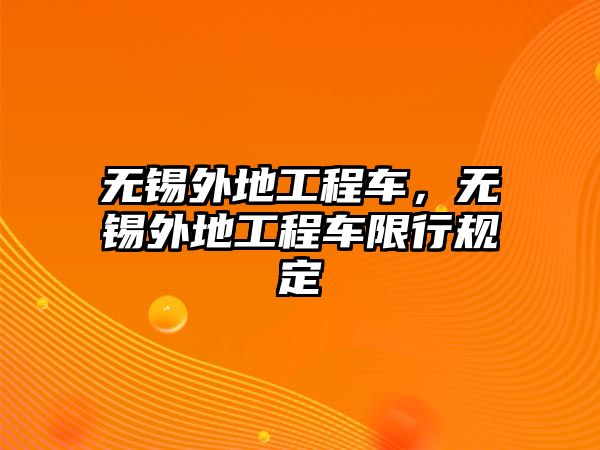 无锡外地工程车，无锡外地工程车限行规定